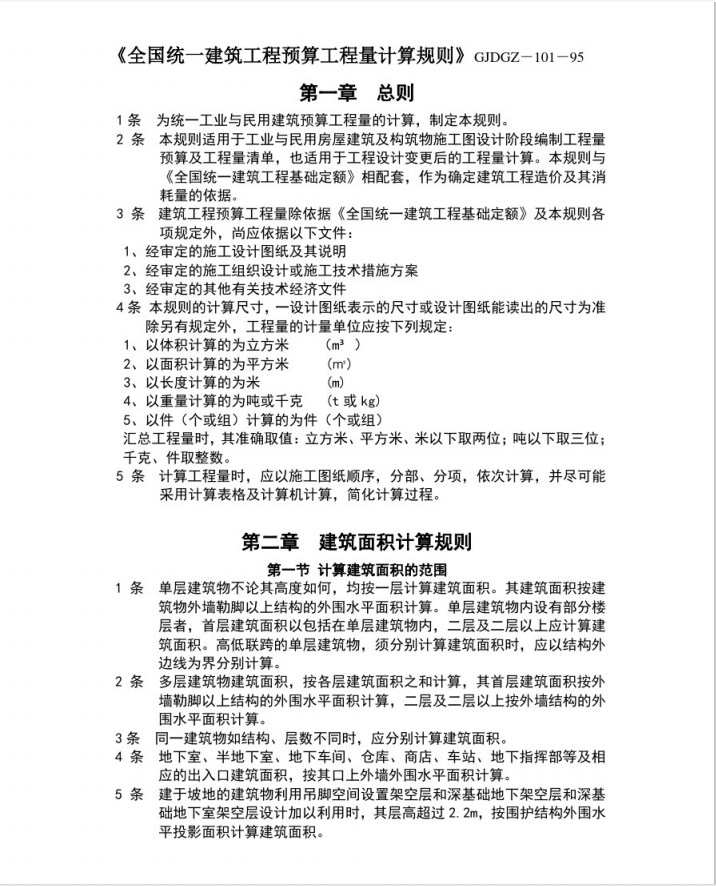 《全国统一建筑工程预算工程量计算规则》GJDGZ－101－95

第一章　总则

1 条　为统一工业与民用建筑预算工程量的计算，制定本规则。

2 条　本规则适用于工业与民用房屋建筑及构筑物施工图设计阶段编制工程量预算及工程量清单，也适用于工程设计变更后的工程量计算。本规则与《全国统一建筑工程基础定额》相配套，作为确定建筑工程造价及其消耗量的依据。

3 条　建筑工程预算工程量除依据《全国统一建筑工程基础定额》及本规则各项规定外，尚应依据以下文件：

1、经审定的施工设计图纸及其说明

2、经审定的施工组织设计或施工技术措施方案

3、经审定的其他有关技术经济文件

4 条　本规则的计算尺寸，一设计图纸表示的尺寸或设计图纸能读出的尺寸为准除另有规定外，工程量的计量单位应按下列规定：

1、以体积计算的为立方米　　（m³ ）

2、以面积计算的为平方米　　（m²）

3、以长度计算的为米　　（m）

4、以重量计算的为吨或千克　　（t 或 kg）

5、以件（个或组）计算的为件（个或组）

汇总工程量时，其准确取值：立方米、平方米、米以下取两位；吨以下取三位；千克、件取整数。

5 条　计算工程量时，应以施工图纸顺序，分部、分项，依次计算，并尽可能采用计算表格及计算机计算，简化计算过程。

第二章　建筑面积计算规则

第一节 计算建筑面积的范围

1 条　单层建筑物不论其高度如何，均按一层计算建筑面积。其建筑面积按建筑物外墙勒脚以上结构的外围水平面积计算。单层建筑物内设有部分楼层者，首层建筑面积以包括在单层建筑物内，二层及二层以上应计算建筑面积。高低联跨的单层建筑物，须分别计算建筑面积时，应以结构外边线为界分别计算。

2 条　多层建筑物建筑面积，按各层建筑面积之和计算，其首层建筑面积按外墙勒脚以上结构的外围水平面积计算，二层及二层以上按外墙结构的外围水平面积计算。

3 条　同一建筑物如结构、层数不同时，应分别计算建筑面积。

4 条　地下室、半地下室、地下车间、仓库、商店、车站、地下指挥部等及相应的出入口建筑面积，按其口上外墙外围水平面积计算。

5 条　建于坡地的建筑物利用吊脚空间设置架空层和深基础地下架空层和深基础地下室架空层设计加以利用时，其层高超过 2.2m，按围护结构外围水平投影面积计算建筑面积。